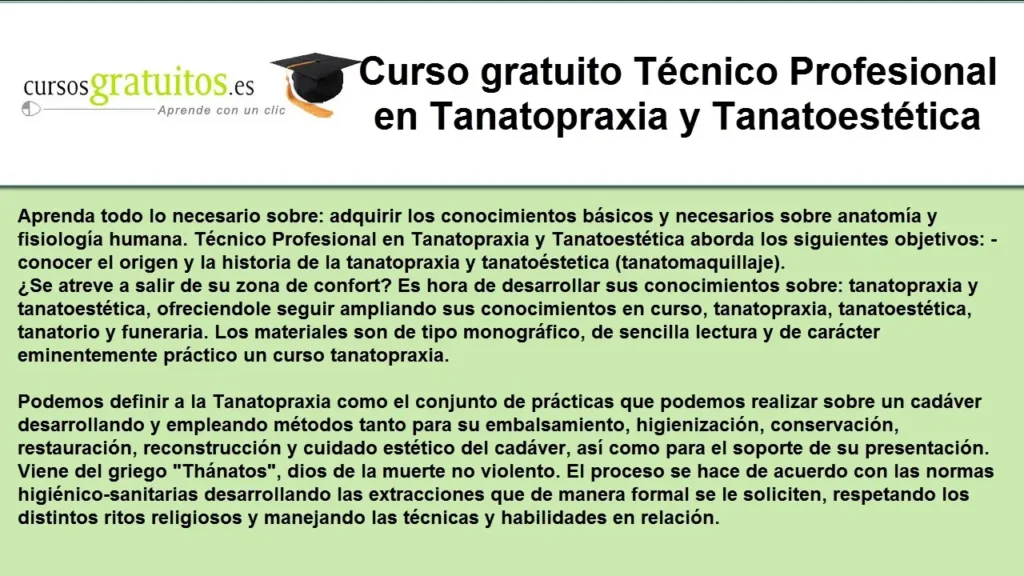 cursosgratuitos.es
Aprende con un clic

Curso gratuito Técnico Profesional en Tanatopraxia y Tanatoestética

Aprenda todo lo necesario sobre: adquirir los conocimientos básicos y necesarios sobre anatomía y fisiología humana. Técnico Profesional en Tanatopraxia y Tanatoestética aborda los siguientes objetivos: - conocer el origen y la historia de la tanatopraxia y tanatoéstetica (tanatomaquillaje).
¿Se atreve a salir de su zona de confort? Es hora de desarrollar sus conocimientos sobre: tanatopraxia y tanatoestética, ofreciendole seguir ampliando sus conocimientos en curso, tanatopraxia, tanatoestética, tanatorio y funeraria. Los materiales son de tipo monográfico, de sencilla lectura y de carácter eminentemente práctico un curso tanatopraxia.

Podemos definir a la Tanatopraxia como el conjunto de prácticas que podemos realizar sobre un cadáver desarrollando y empleando métodos tanto para su embalsamiento, higienización, conservación, restauración, reconstrucción y cuidado estético del cadáver, así como para el soporte de su presentación. Viene del griego "Thánatos", dios de la muerte no violento. El proceso se hace de acuerdo con las normas higiénico-sanitarias desarrollando las extracciones que de manera formal se le soliciten, respetando los distintos ritos religiosos y manejando las técnicas y habilidades en relación.